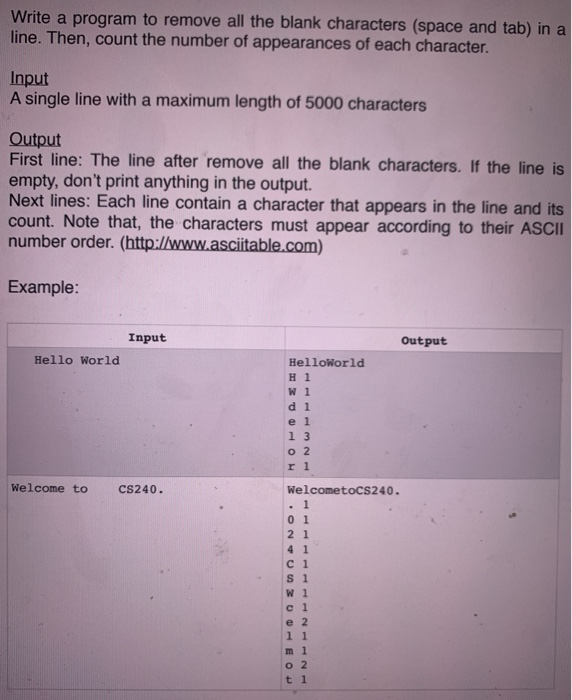 Write a program to remove all the blank characters (space and tab) in a line. Then, count the number of appearances of each character.

Input
A single line with a maximum length of 5000 characters

Output
First line: The line after remove all the blank characters. If the line is empty, don't print anything in the output.
Next lines: Each line contain a character that appears in the line and its count. Note that, the characters must appear according to their ASCII number order. (http://www.asciitable.com)

Example:

| Input | Output |
|---|---|
| Hello World | HelloWorld<br>H 1<br>W 1<br>d 1<br>e 1<br>l 3<br>o 2<br>r 1 |
| Welcome to    CS240. | WelcometoCS240.<br>. 1<br>0 1<br>2 1<br>4 1<br>C 1<br>S 1<br>W 1<br>c 1<br>e 2<br>l 1<br>m 1<br>o 2<br>t 1 |